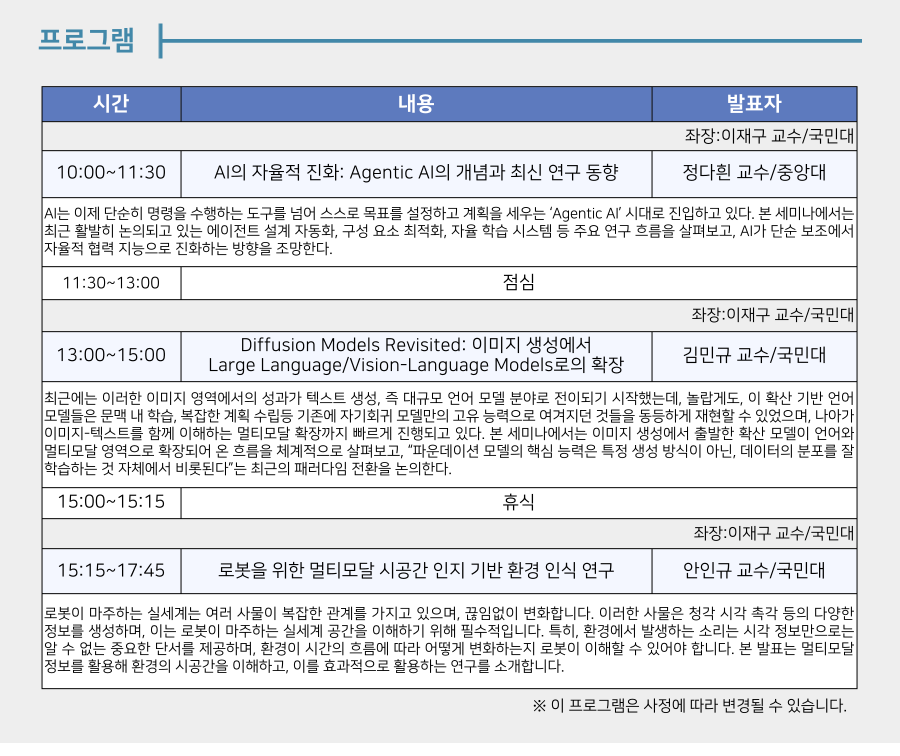 프로그램

| 시간 | 내용 | 발표자 |
|---|---|---|
| 좌장:이재구 교수/국민대 | | |
| 10:00~11:30 | AI의 자율적 진화: Agentic AI의 개념과 최신 연구 동향 | 정다흰 교수/중앙대 |
| AI는 이제 단순히 명령을 수행하는 도구를 넘어 스스로 목표를 설정하고 계획을 세우는 'Agentic AI' 시대로 진입하고 있다. 본 세미나에서는 최근 활발히 논의되고 있는 에이전트 설계 자동화, 구성 요소 최적화, 자율 학습 시스템 등 주요 연구 흐름을 살펴보고, AI가 단순 보조에서 자율적 협력 지능으로 진화하는 방향을 조망한다. | | |
| 11:30~13:00 | 점심 | |
| 좌장:이재구 교수/국민대 | | |
| 13:00~15:00 | Diffusion Models Revisited: 이미지 생성에서 Large Language/Vision-Language Models로의 확장 | 김민규 교수/국민대 |
| 최근에는 이러한 이미지 영역에서의 성과가 텍스트 생성, 즉 대규모 언어 모델 분야로 전이되기 시작했는데, 놀랍게도, 이 확산 기반 언어 모델들은 문맥 내 학습, 복잡한 계획 수립등 기존에 자기회귀 모델만의 고유 능력으로 여겨지던 것들을 동등하게 재현할 수 있었으며, 나아가 이미지-텍스트를 함께 이해하는 멀티모달 확장까지 빠르게 진행되고 있다. 본 세미나에서는 이미지 생성에서 출발한 확산 모델이 언어와 멀티모달 영역으로 확장되어 온 흐름을 체계적으로 살펴보고, "파운데이션 모델의 핵심 능력은 특정 생성 방식이 아닌, 데이터의 분포를 잘 학습하는 것 자체에서 비롯된다"는 최근의 패러다임 전환을 논의한다. | | |
| 15:00~15:15 | 휴식 | |
| 좌장:이재구 교수/국민대 | | |
| 15:15~17:45 | 로봇을 위한 멀티모달 시공간 인지 기반 환경 인식 연구 | 안인규 교수/국민대 |
| 로봇이 마주하는 실세계는 여러 사물이 복잡한 관계를 가지고 있으며, 끊임없이 변화합니다. 이러한 사물은 청각 시각 촉각 등의 다양한 정보를 생성하며, 이는 로봇이 마주하는 실세계 공간을 이해하기 위해 필수적입니다. 특히, 환경에서 발생하는 소리는 시각 정보만으로는 알 수 없는 중요한 단서를 제공하며, 환경이 시간의 흐름에 따라 어떻게 변화하는지 로봇이 이해할 수 있어야 합니다. 본 발표는 멀티모달 정보를 활용해 환경의 시공간을 이해하고, 이를 효과적으로 활용하는 연구를 소개합니다. | | |

※ 이 프로그램은 사정에 따라 변경될 수 있습니다.